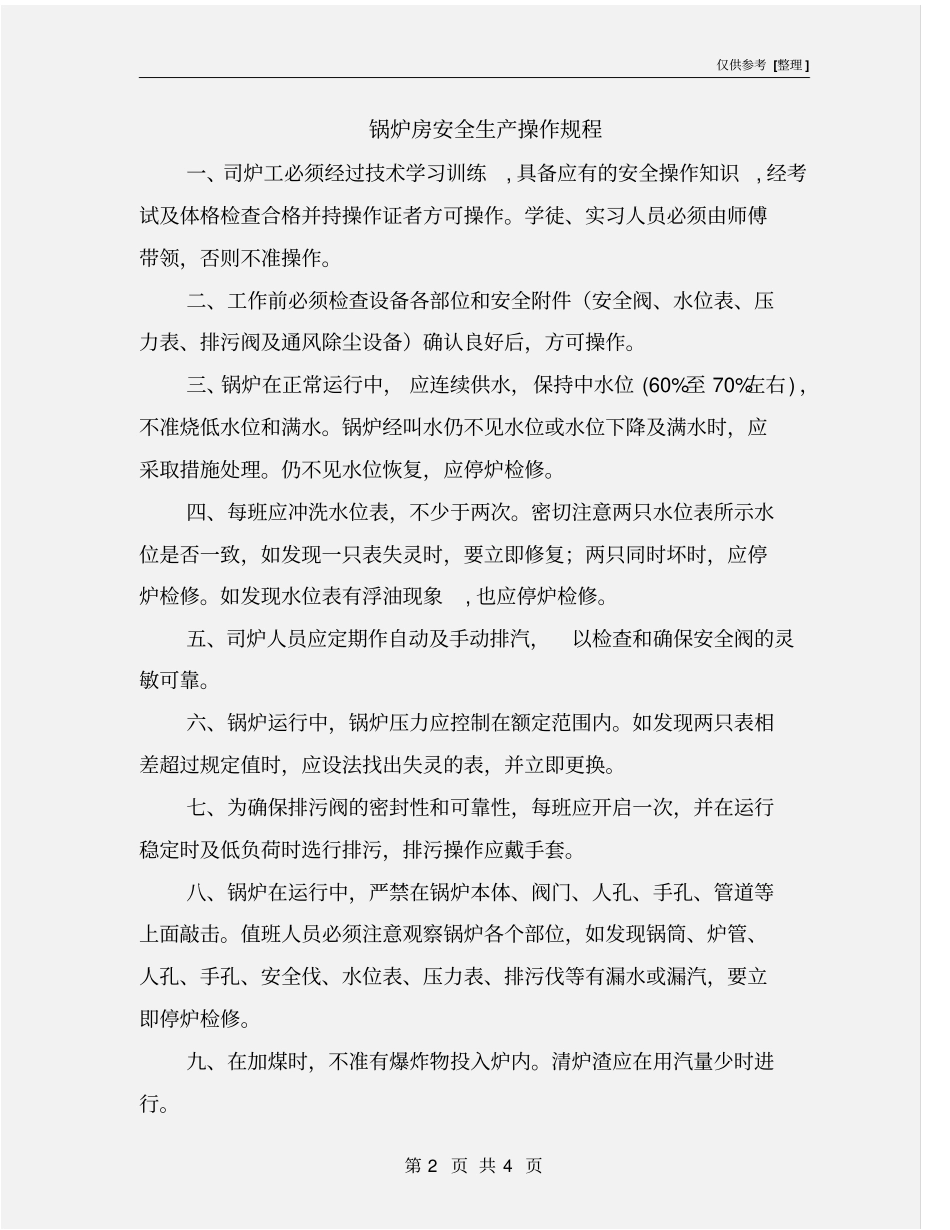 仅供参考 [整理]

锅炉房安全生产操作规程

一、司炉工必须经过技术学习训练 ，具备应有的安全操作知识 ，经考试及体格检查合格并持操作证者方可操作。学徒、实习人员必须由师傅带领，否则不准操作。

二、工作前必须检查设备各部位和安全附件（安全阀、水位表、压力表、排污阀及通风除尘设备）确认良好后，方可操作。

三、锅炉在正常运行中，应连续供水，保持中水位 (60%至 70%左右) ，不准烧低水位和满水。锅炉经叫水仍不见水位或水位下降及满水时，应采取措施处理。仍不见水位恢复，应停炉检修。

四、每班应冲洗水位表，不少于两次。密切注意两只水位表所示水位是否一致，如发现一只表失灵时，要立即修复；两只同时坏时，应停炉检修。如发现水位表有浮油现象 ，也应停炉检修。

五、司炉人员应定期作自动及手动排汽， 以检查和确保安全阀的灵敏可靠。

六、锅炉运行中，锅炉压力应控制在额定范围内。如发现两只表相差超过规定值时，应设法找出失灵的表，并立即更换。

七、为确保排污阀的密封性和可靠性，每班应开启一次，并在运行稳定时及低负荷时选行排污，排污操作应戴手套。

八、锅炉在运行中，严禁在锅炉本体、阀门、人孔、手孔、管道等上面敲击。值班人员必须注意观察锅炉各个部位，如发现锅筒、炉管、人孔、手孔、安全伐、水位表、压力表、排污伐等有漏水或漏汽，要立即停炉检修。

九、在加煤时，不准有爆炸物投入炉内。清炉渣应在用汽量少时进行。

第 2 页 共 4 页